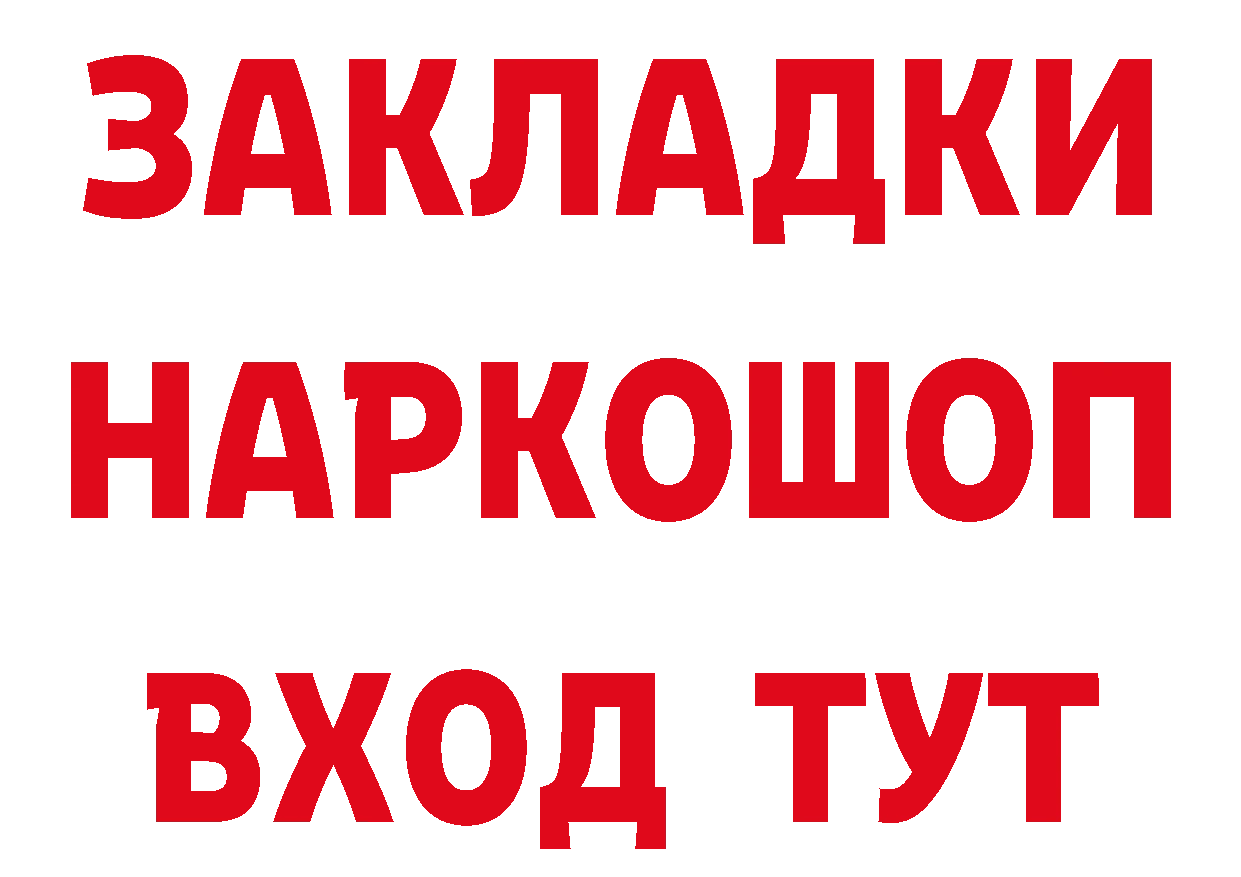 ЗАКЛАДКИ
НАРКОШОП
ВХОД ТУТ